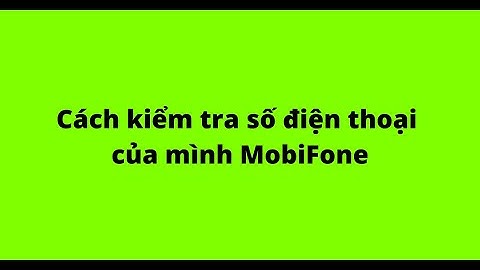 Cách kiểm tra số điện thoại của mình MobiFone